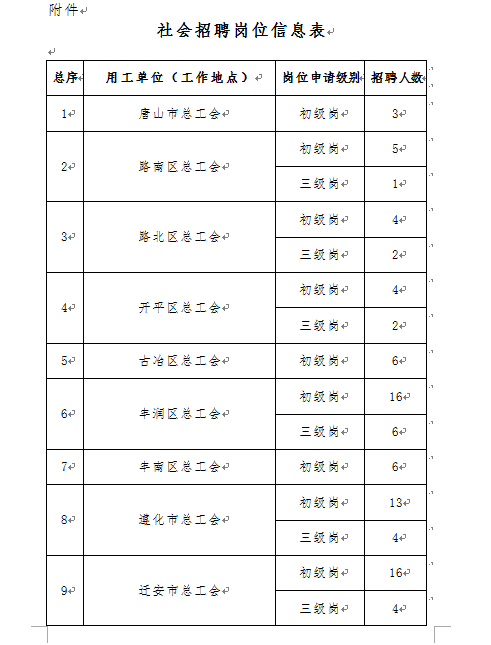 附件

社会招聘岗位信息表

| 总序 | 用工单位（工作地点） | 岗位申请级别 | 招聘人数 |
|---|---|---|---|
| 1 | 唐山市总工会 | 初级岗 | 3 |
| 2 | 路南区总工会 | 初级岗 | 5 |
|  |  | 三级岗 | 1 |
| 3 | 路北区总工会 | 初级岗 | 4 |
|  |  | 三级岗 | 2 |
| 4 | 开平区总工会 | 初级岗 | 4 |
|  |  | 三级岗 | 2 |
| 5 | 古冶区总工会 | 初级岗 | 6 |
| 6 | 丰润区总工会 | 初级岗 | 16 |
|  |  | 三级岗 | 6 |
| 7 | 丰南区总工会 | 初级岗 | 6 |
| 8 | 遵化市总工会 | 初级岗 | 13 |
|  |  | 三级岗 | 4 |
| 9 | 迁安市总工会 | 初级岗 | 16 |
|  |  | 三级岗 | 4 |